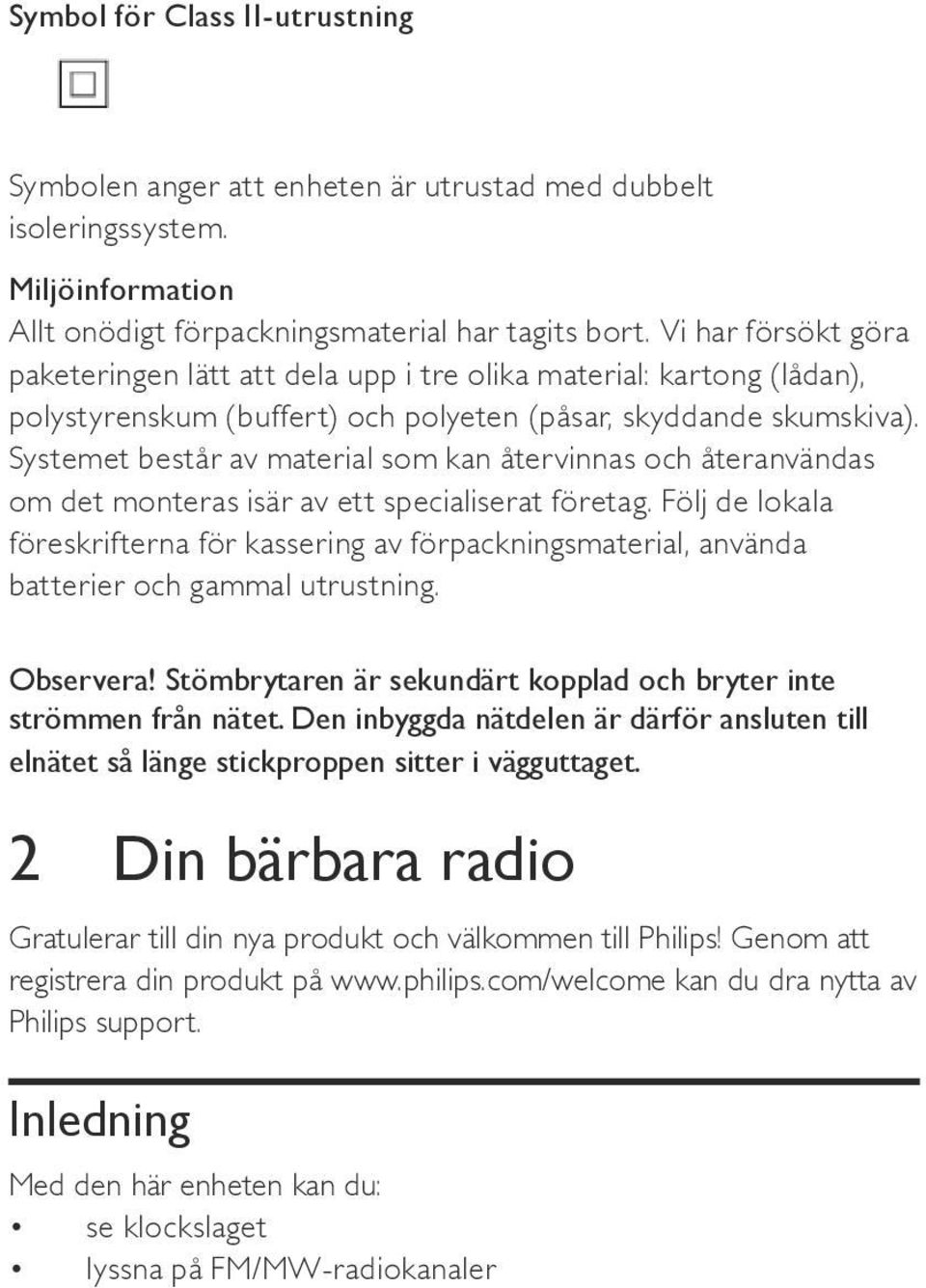 Symbol för Class II-utrustning

Symbolen anger att enheten är utrustad med dubbelt isoleringssystem.

Miljöinformation
Allt onödigt förpackningsmaterial har tagits bort. Vi har försökt göra paketeringen lätt att dela upp i tre olika material: kartong (lådan), polystyrenskum (buffert) och polyeten (påsar, skyddande skumskiva). Systemet består av material som kan återvinnas och återanvändas om det monteras isär av ett specialiserat företag. Följ de lokala föreskrifterna för kassering av förpackningsmaterial, använda batterier och gammal utrustning.

Observera! Stömbrytaren är sekundärt kopplad och bryter inte strömmen från nätet. Den inbyggda nätdelen är därför ansluten till elnätet så länge stickproppen sitter i vägguttaget.

2 Din bärbara radio

Gratulerar till din nya produkt och välkommen till Philips! Genom att registrera din produkt på www.philips.com/welcome kan du dra nytta av Philips support.

Inledning

Med den här enheten kan du:
• se klockslaget
• lyssna på FM/MW-radiokanaler